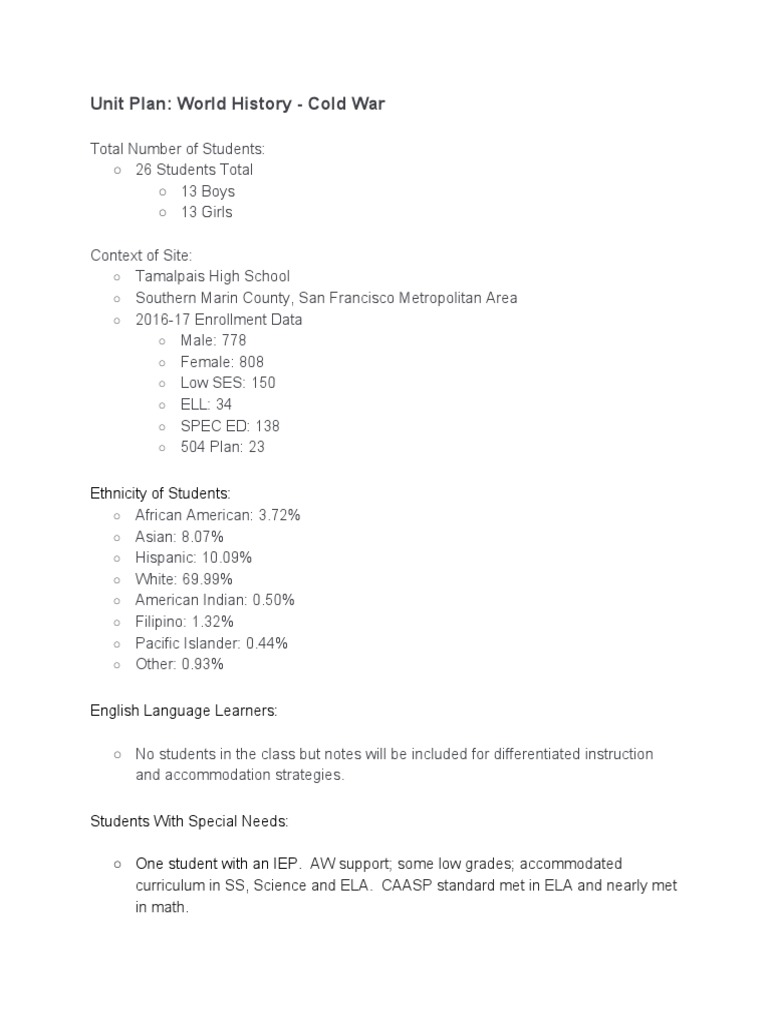 Unit Plan: World History - Cold War

Total Number of Students:
○ 26 Students Total
  ○ 13 Boys
  ○ 13 Girls

Context of Site:
○ Tamalpais High School
○ Southern Marin County, San Francisco Metropolitan Area
○ 2016-17 Enrollment Data
  ○ Male: 778
  ○ Female: 808
  ○ Low SES: 150
  ○ ELL: 34
  ○ SPEC ED: 138
  ○ 504 Plan: 23

Ethnicity of Students:
○ African American: 3.72%
○ Asian: 8.07%
○ Hispanic: 10.09%
○ White: 69.99%
○ American Indian: 0.50%
○ Filipino: 1.32%
○ Pacific Islander: 0.44%
○ Other: 0.93%

English Language Learners:

○ No students in the class but notes will be included for differentiated instruction and accommodation strategies.

Students With Special Needs:

○ One student with an IEP. AW support; some low grades; accommodated curriculum in SS, Science and ELA. CAASP standard met in ELA and nearly met in math.